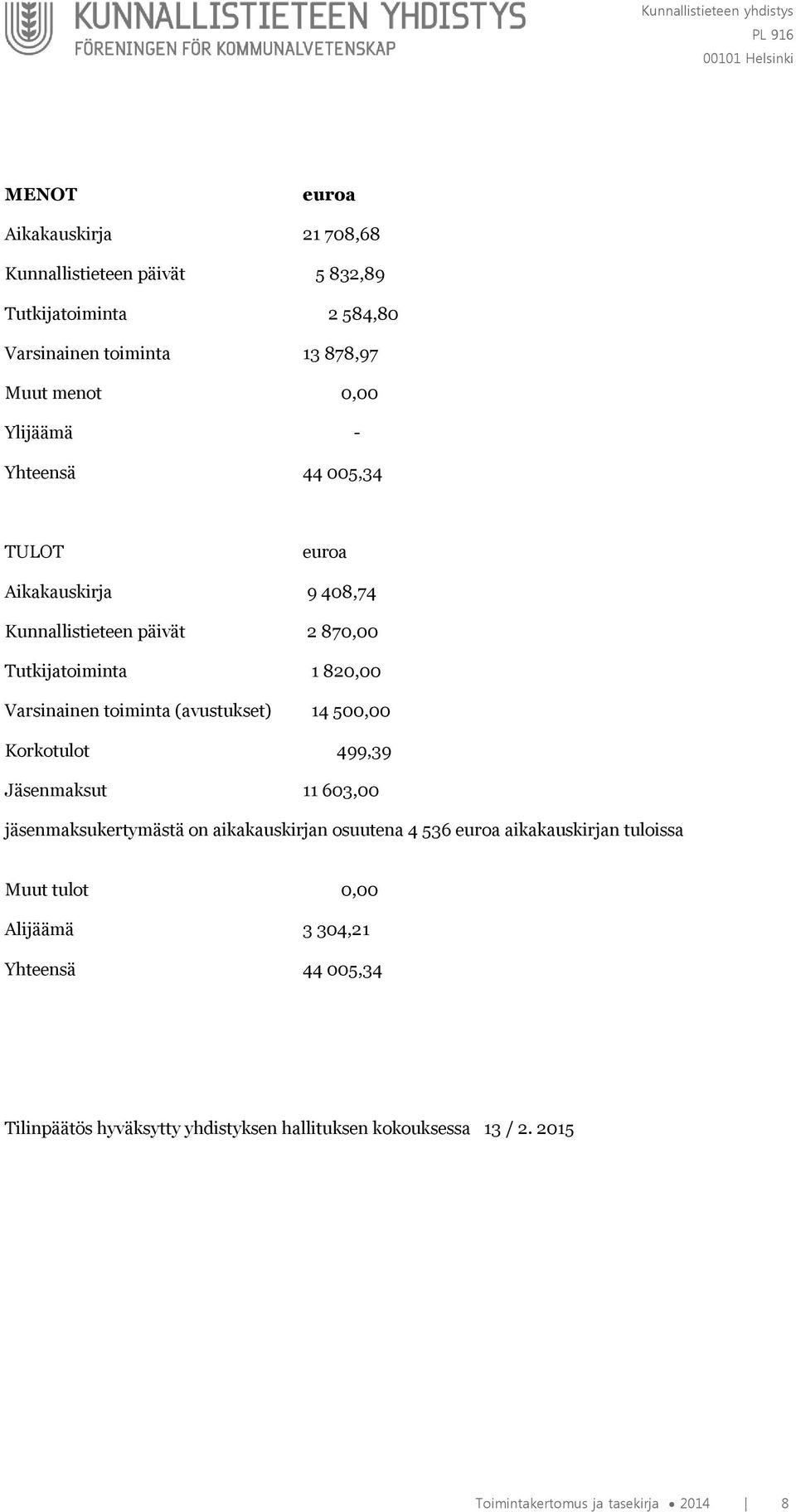 KUNNALLISTIETEEN YHDISTYS
FÖRENINGEN FÖR KOMMUNALVETENSKAP

Kunnallistieteen yhdistys
PL 916
00101 Helsinki

| MENOT | euroa |
|---|---|
| Aikakauskirja | 21 708,68 |
| Kunnallistieteen päivät | 5 832,89 |
| Tutkijatoiminta | 2 584,80 |
| Varsinainen toiminta | 13 878,97 |
| Muut menot | 0,00 |
| Ylijäämä | - |
| Yhteensä | 44 005,34 |

| TULOT | euroa |
|---|---|
| Aikakauskirja | 9 408,74 |
| Kunnallistieteen päivät | 2 870,00 |
| Tutkijatoiminta | 1 820,00 |
| Varsinainen toiminta (avustukset) | 14 500,00 |
| Korkotulot | 499,39 |
| Jäsenmaksut | 11 603,00 |

jäsenmaksukertymästä on aikakauskirjan osuutena 4 536 euroa aikakauskirjan tuloissa

| Muut tulot | 0,00 |
|---|---|
| Alijäämä | 3 304,21 |
| Yhteensä | 44 005,34 |

Tilinpäätös hyväksytty yhdistyksen hallituksen kokouksessa 13 / 2. 2015

Toimintakertomus ja tasekirja • 2014 | 8